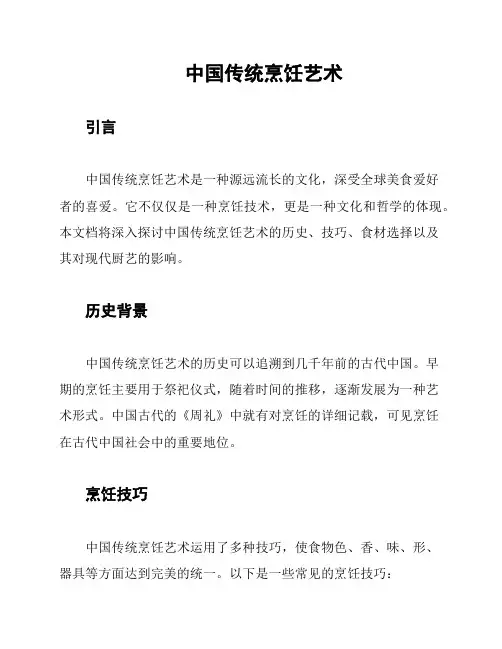 中国传统烹饪艺术

引言

中国传统烹饪艺术是一种源远流长的文化，深受全球美食爱好者的喜爱。它不仅仅是一种烹饪技术，更是一种文化和哲学的体现。本文档将深入探讨中国传统烹饪艺术的历史、技巧、食材选择以及其对现代厨艺的影响。

历史背景

中国传统烹饪艺术的历史可以追溯到几千年前的古代中国。早期的烹饪主要用于祭祀仪式，随着时间的推移，逐渐发展为一种艺术形式。中国古代的《周礼》中就有对烹饪的详细记载，可见烹饪在古代中国社会中的重要地位。

烹饪技巧

中国传统烹饪艺术运用了多种技巧，使食物色、香、味、形、器具等方面达到完美的统一。以下是一些常见的烹饪技巧：